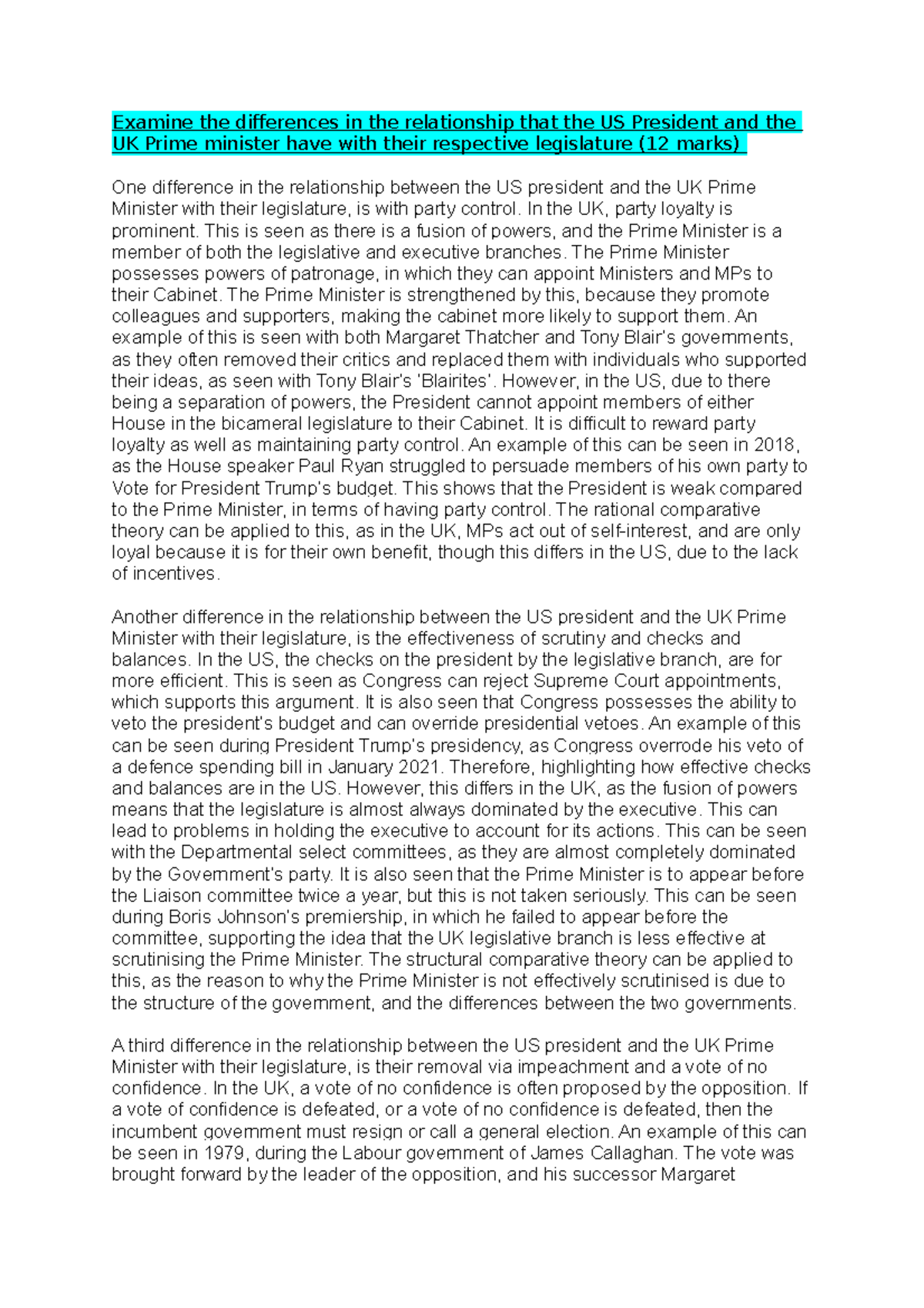 Examine the differences in the relationship that the US President and the UK Prime minister have with their respective legislature (12 marks)

One difference in the relationship between the US president and the UK Prime Minister with their legislature, is with party control. In the UK, party loyalty is prominent. This is seen as there is a fusion of powers, and the Prime Minister is a member of both the legislative and executive branches. The Prime Minister possesses powers of patronage, in which they can appoint Ministers and MPs to their Cabinet. The Prime Minister is strengthened by this, because they promote colleagues and supporters, making the cabinet more likely to support them. An example of this is seen with both Margaret Thatcher and Tony Blair's governments, as they often removed their critics and replaced them with individuals who supported their ideas, as seen with Tony Blair's 'Blairites'. However, in the US, due to there being a separation of powers, the President cannot appoint members of either House in the bicameral legislature to their Cabinet. It is difficult to reward party loyalty as well as maintaining party control. An example of this can be seen in 2018, as the House speaker Paul Ryan struggled to persuade members of his own party to Vote for President Trump's budget. This shows that the President is weak compared to the Prime Minister, in terms of having party control. The rational comparative theory can be applied to this, as in the UK, MPs act out of self-interest, and are only loyal because it is for their own benefit, though this differs in the US, due to the lack of incentives.

Another difference in the relationship between the US president and the UK Prime Minister with their legislature, is the effectiveness of scrutiny and checks and balances. In the US, the checks on the president by the legislative branch, are for more efficient. This is seen as Congress can reject Supreme Court appointments, which supports this argument. It is also seen that Congress possesses the ability to veto the president's budget and can override presidential vetoes. An example of this can be seen during President Trump's presidency, as Congress overrode his veto of a defence spending bill in January 2021. Therefore, highlighting how effective checks and balances are in the US. However, this differs in the UK, as the fusion of powers means that the legislature is almost always dominated by the executive. This can lead to problems in holding the executive to account for its actions. This can be seen with the Departmental select committees, as they are almost completely dominated by the Government's party. It is also seen that the Prime Minister is to appear before the Liaison committee twice a year, but this is not taken seriously. This can be seen during Boris Johnson's premiership, in which he failed to appear before the committee, supporting the idea that the UK legislative branch is less effective at scrutinising the Prime Minister. The structural comparative theory can be applied to this, as the reason to why the Prime Minister is not effectively scrutinised is due to the structure of the government, and the differences between the two governments.

A third difference in the relationship between the US president and the UK Prime Minister with their legislature, is their removal via impeachment and a vote of no confidence. In the UK, a vote of no confidence is often proposed by the opposition. If a vote of confidence is defeated, or a vote of no confidence is defeated, then the incumbent government must resign or call a general election. An example of this can be seen in 1979, during the Labour government of James Callaghan. The vote was brought forward by the leader of the opposition, and his successor Margaret